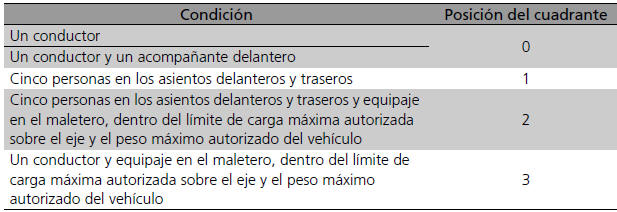 | Condición | Posición del cuadrante |
|---|---|
| Un conductor | 0 |
| Un conductor y un acompañante delantero | 0 |
| Cinco personas en los asientos delanteros y traseros | 1 |
| Cinco personas en los asientos delanteros y traseros y equipaje en el maletero, dentro del límite de carga máxima autorizada sobre el eje y el peso máximo autorizado del vehículo | 2 |
| Un conductor y equipaje en el maletero, dentro del límite de carga máxima autorizada sobre el eje y el peso máximo autorizado del vehículo | 3 |